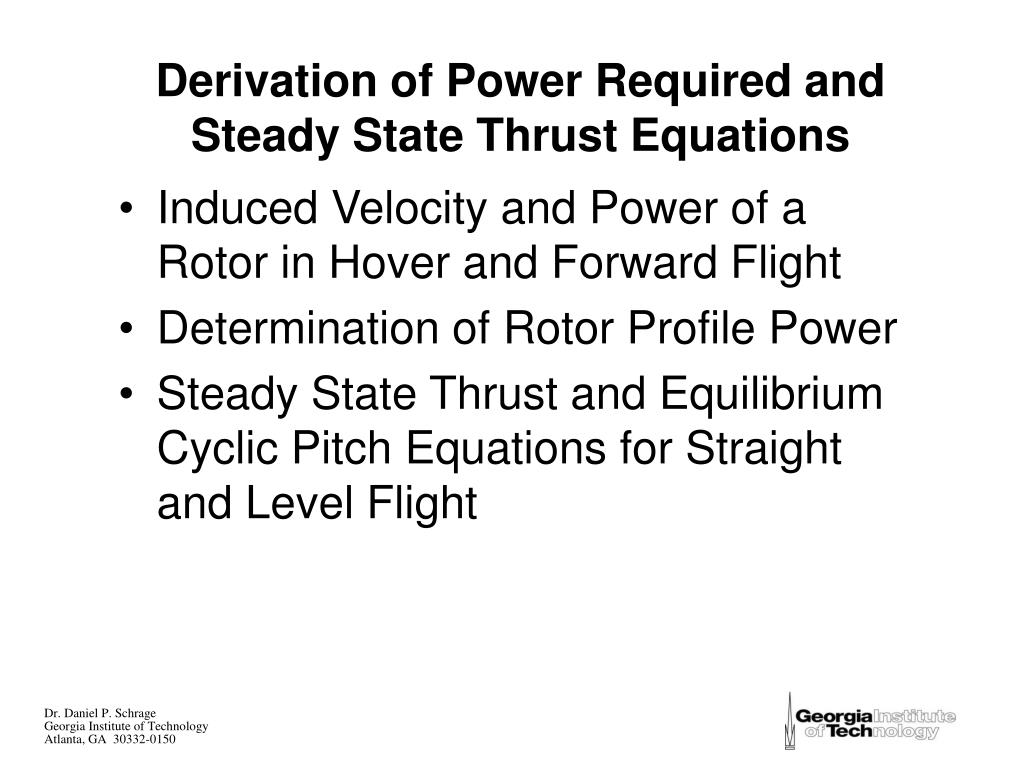 Derivation of Power Required and Steady State Thrust Equations

• Induced Velocity and Power of a Rotor in Hover and Forward Flight
• Determination of Rotor Profile Power
• Steady State Thrust and Equilibrium Cyclic Pitch Equations for Straight and Level Flight

Dr. Daniel P. Schrage
Georgia Institute of Technology
Atlanta, GA 30332-0150

Georgia Institute of Technology